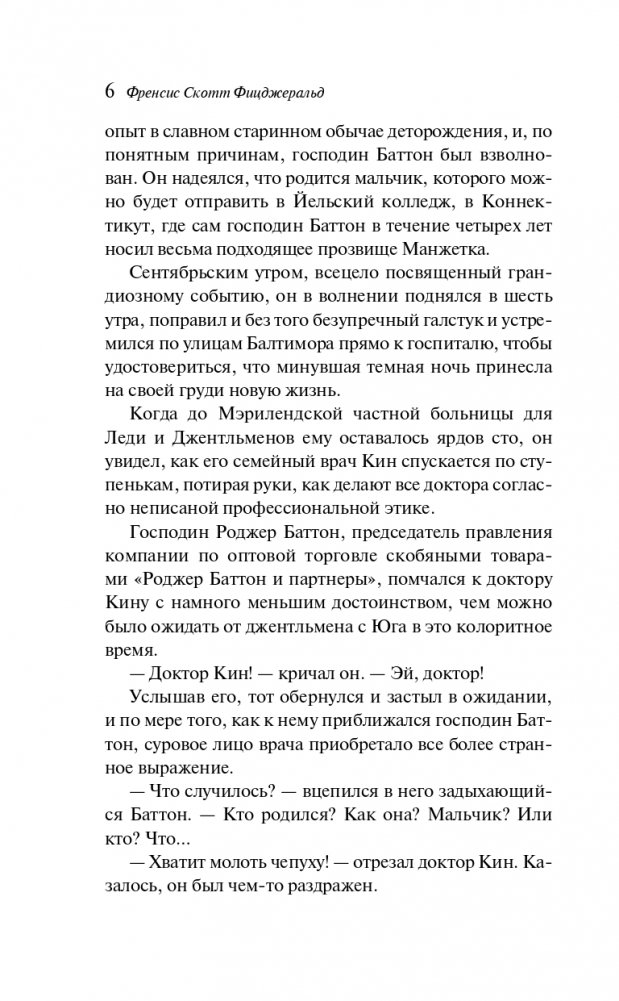 6 Френсис Скотт Фицджеральд

опыт в славном старинном обычае деторождения, и, по понятным причинам, господин Баттон был взволнован. Он надеялся, что родится мальчик, которого можно будет отправить в Йельский колледж, в Коннектикут, где сам господин Баттон в течение четырех лет носил весьма подходящее прозвище Манжетка.

Сентябрьским утром, всецело посвященный грандиозному событию, он в волнении поднялся в шесть утра, поправил и без того безупречный галстук и устремился по улицам Балтимора прямо к госпиталю, чтобы удостовериться, что минувшая темная ночь принесла на своей груди новую жизнь.

Когда до Мэрилендской частной больницы для Леди и Джентльменов ему оставалось ярдов сто, он увидел, как его семейный врач Кин спускается по ступенькам, потирая руки, как делают все доктора согласно неписаной профессиональной этике.

Господин Роджер Баттон, председатель правления компании по оптовой торговле скобяными товарами «Роджер Баттон и партнеры», помчался к доктору Кину с намного меньшим достоинством, чем можно было ожидать от джентльмена с Юга в это колоритное время.

— Доктор Кин! — кричал он. — Эй, доктор!

Услышав его, тот обернулся и застыл в ожидании, и по мере того, как к нему приближался господин Баттон, суровое лицо врача приобретало все более странное выражение.

— Что случилось? — вцепился в него задыхающийся Баттон. — Кто родился? Как она? Мальчик? Или кто? Что...

— Хватит молоть чепуху! — отрезал доктор Кин. Казалось, он был чем-то раздражен.